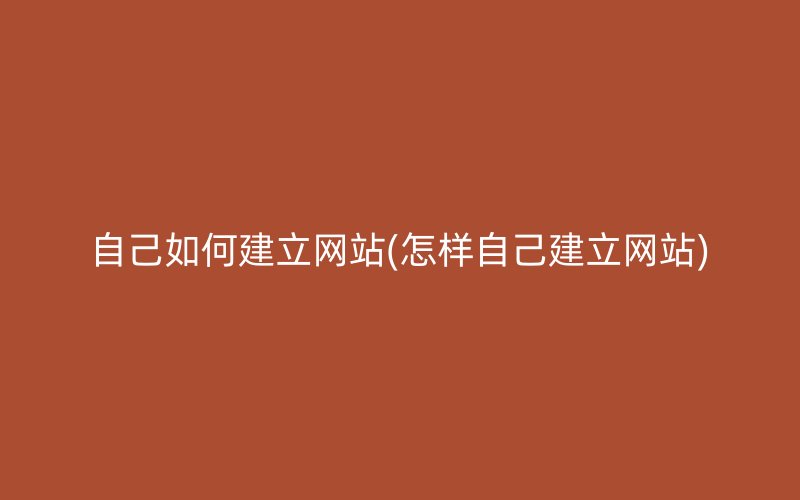 自己如何建立网站(怎样自己建立网站)